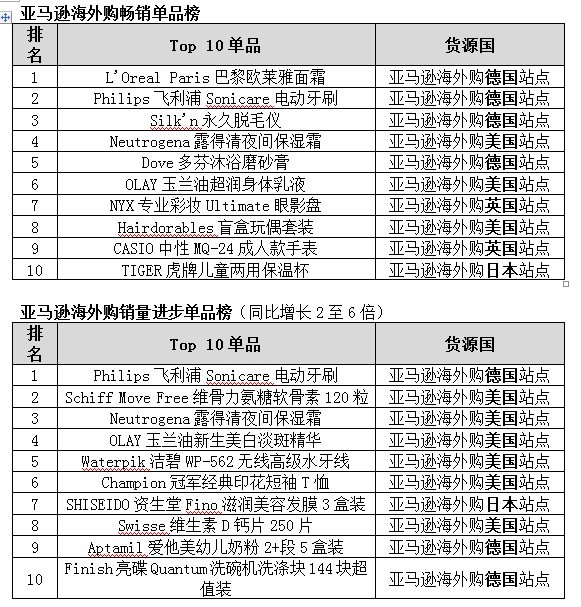 亚马逊海外购畅销单品榜

| 排名 | Top 10 单品 | 货源国 |
|---|---|---|
| 1 | L'Oreal Paris 巴黎欧莱雅面霜 | 亚马逊海外购德国站点 |
| 2 | Philips 飞利浦 Sonicare 电动牙刷 | 亚马逊海外购德国站点 |
| 3 | Silk'n 永久脱毛仪 | 亚马逊海外购德国站点 |
| 4 | Neutrogena 露得清夜间保湿霜 | 亚马逊海外购美国站点 |
| 5 | Dove 多芬沐浴磨砂膏 | 亚马逊海外购德国站点 |
| 6 | OLAY 玉兰油超润身体乳液 | 亚马逊海外购美国站点 |
| 7 | NYX 专业彩妆 Ultimate 眼影盘 | 亚马逊海外购英国站点 |
| 8 | Hairdorables 盲盒玩偶套装 | 亚马逊海外购美国站点 |
| 9 | CASIO 中性 MQ-24 成人款手表 | 亚马逊海外购英国站点 |
| 10 | TIGER 虎牌儿童两用保温杯 | 亚马逊海外购日本站点 |

亚马逊海外购销量进步单品榜（同比增长 2 至 6 倍）

| 排名 | Top 10 单品 | 货源国 |
|---|---|---|
| 1 | Philips 飞利浦 Sonicare 电动牙刷 | 亚马逊海外购德国站点 |
| 2 | Schiff Move Free 维骨力氨糖软骨素 120 粒 | 亚马逊海外购美国站点 |
| 3 | Neutrogena 露得清夜间保湿霜 | 亚马逊海外购美国站点 |
| 4 | OLAY 玉兰油新生美白淡斑精华 | 亚马逊海外购美国站点 |
| 5 | Waterpik 洁碧 WP-562 无线高级水牙线 | 亚马逊海外购美国站点 |
| 6 | Champion 冠军经典印花短袖 T 恤 | 亚马逊海外购美国站点 |
| 7 | SHISEIDO 资生堂 Fino 滋润美容发膜 3 盒装 | 亚马逊海外购日本站点 |
| 8 | Swisse 维生素 D 钙片 250 片 | 亚马逊海外购美国站点 |
| 9 | Aptamil 爱他美幼儿奶粉 2+段 5 盒装 | 亚马逊海外购德国站点 |
| 10 | Finish 亮碟 Quantum 洗碗机洗涤块 144 块超值装 | 亚马逊海外购德国站点 |